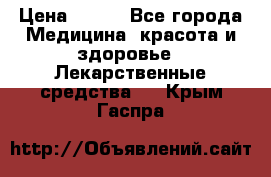 Цена Все города Медицина красота и здоровье Лекарственные средства Крым Гаспра

http://Объявлений.сайт